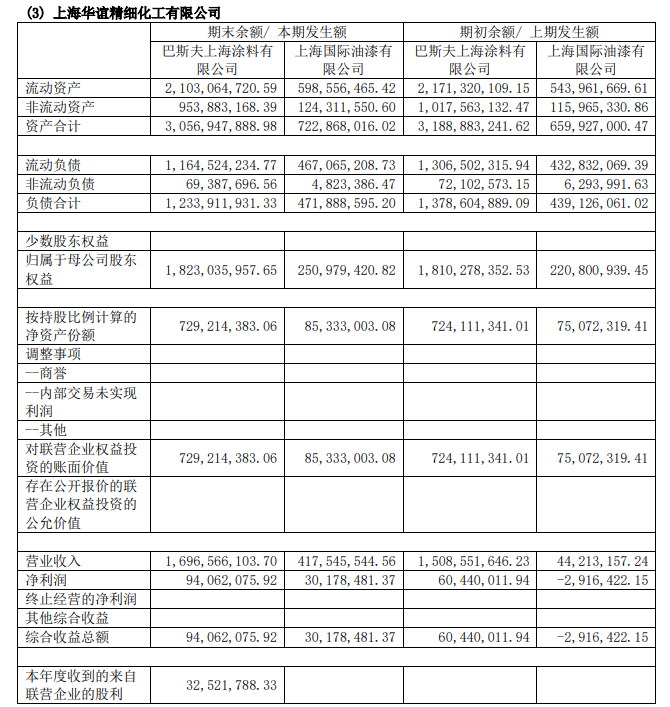 (3) 上海华谊精细化工有限公司

| | 期末余额/ 本期发生额 | | 期初余额/ 上期发生额 | |
|---|---|---|---|---|
| | 巴斯夫上海涂料有限公司 | 上海国际油漆有限公司 | 巴斯夫上海涂料有限公司 | 上海国际油漆有限公司 |
| 流动资产 | 2,103,064,720.59 | 598,556,465.42 | 2,171,320,109.15 | 543,961,669.61 |
| 非流动资产 | 953,883,168.39 | 124,311,550.60 | 1,017,563,132.47 | 115,965,330.86 |
| 资产合计 | 3,056,947,888.98 | 722,868,016.02 | 3,188,883,241.62 | 659,927,000.47 |
| | | | | |
| 流动负债 | 1,164,524,234.77 | 467,065,208.73 | 1,306,502,315.94 | 432,832,069.39 |
| 非流动负债 | 69,387,696.56 | 4,823,386.47 | 72,102,573.15 | 6,293,991.63 |
| 负债合计 | 1,233,911,931.33 | 471,888,595.20 | 1,378,604,889.09 | 439,126,061.02 |
| | | | | |
| 少数股东权益 | | | | |
| 归属于母公司股东权益 | 1,823,035,957.65 | 250,979,420.82 | 1,810,278,352.53 | 220,800,939.45 |
| | | | | |
| 按持股比例计算的净资产份额 | 729,214,383.06 | 85,333,003.08 | 724,111,341.01 | 75,072,319.41 |
| 调整事项 | | | | |
| --商誉 | | | | |
| --内部交易未实现利润 | | | | |
| --其他 | | | | |
| 对联营企业权益投资的账面价值 | 729,214,383.06 | 85,333,003.08 | 724,111,341.01 | 75,072,319.41 |
| 存在公开报价的联营企业权益投资的公允价值 | | | | |
| | | | | |
| 营业收入 | 1,696,566,103.70 | 417,545,544.56 | 1,508,551,646.23 | 44,213,157.24 |
| 净利润 | 94,062,075.92 | 30,178,481.37 | 60,440,011.94 | -2,916,422.15 |
| 终止经营的净利润 | | | | |
| 其他综合收益 | | | | |
| 综合收益总额 | 94,062,075.92 | 30,178,481.37 | 60,440,011.94 | -2,916,422.15 |
| | | | | |
| 本年度收到的来自联营企业的股利 | 32,521,788.33 | | | |